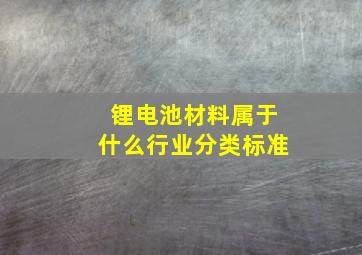 锂电池材料属于
什么行业分类标准